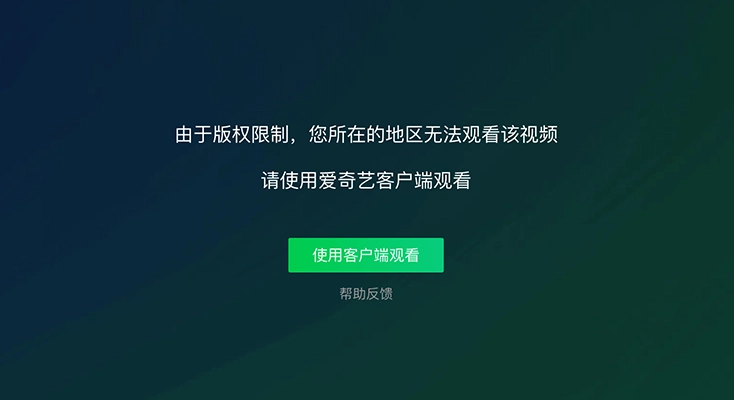 由于版权限制，您所在的地区无法观看该视频

请使用爱奇艺客户端观看

使用客户端观看

帮助反馈